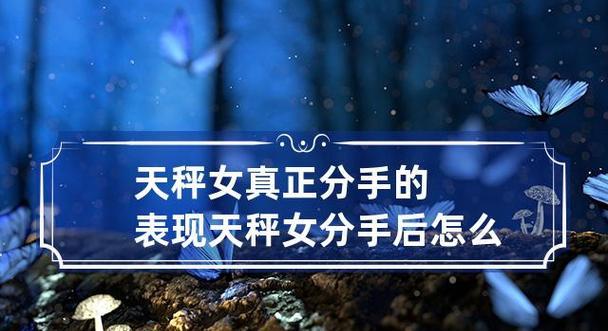 天秤女真正分手的
表现天秤女分手后怎么